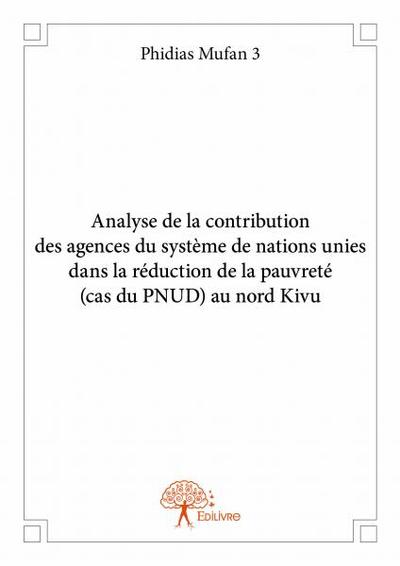 Phidias Mufan 3

Analyse de la contribution des agences du système de nations unies dans la réduction de la pauvreté (cas du PNUD) au nord Kivu

Edilivre